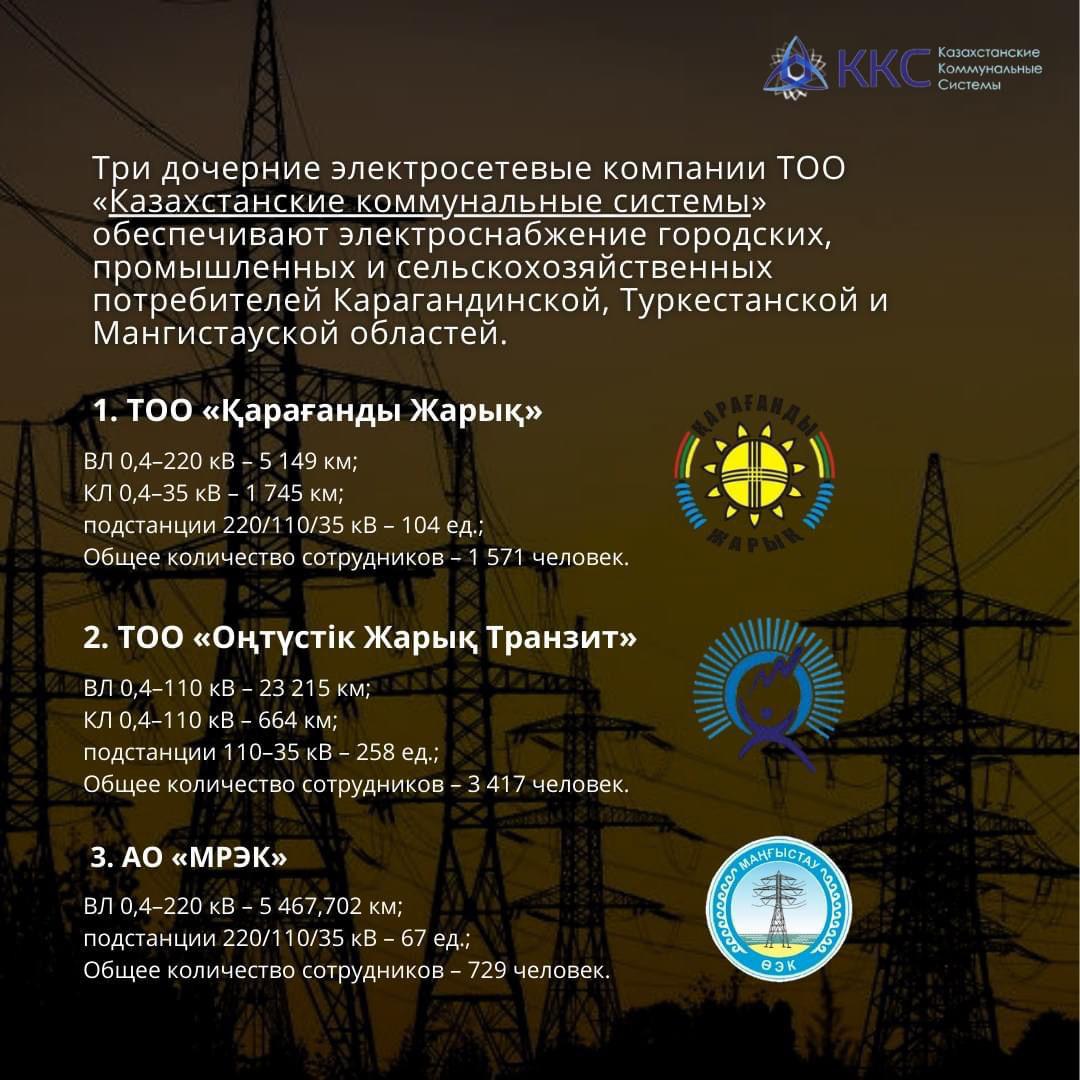 ККС Казахстанские Коммунальные Системы

Три дочерние электросетевые компании ТОО «Казахстанские коммунальные системы» обеспечивают электроснабжение городских, промышленных и сельскохозяйственных потребителей Карагандинской, Туркестанской и Мангистауской областей.

1. ТОО «Қарағанды Жарық»

ВЛ 0,4–220 кВ – 5 149 км;
КЛ 0,4–35 кВ – 1 745 км;
подстанции 220/110/35 кВ – 104 ед.;
Общее количество сотрудников – 1 571 человек.

ҚАРАҒАНДЫ ЖАРЫҚ

2. ТОО «Оңтүстік Жарық Транзит»

ВЛ 0,4–110 кВ – 23 215 км;
КЛ 0,4–110 кВ – 664 км;
подстанции 110–35 кВ – 258 ед.;
Общее количество сотрудников – 3 417 человек.

3. АО «МРЭК»

ВЛ 0,4–220 кВ – 5 467,702 км;
подстанции 220/110/35 кВ – 67 ед.;
Общее количество сотрудников – 729 человек.

МАҢҒЫСТАУ ӨЭК